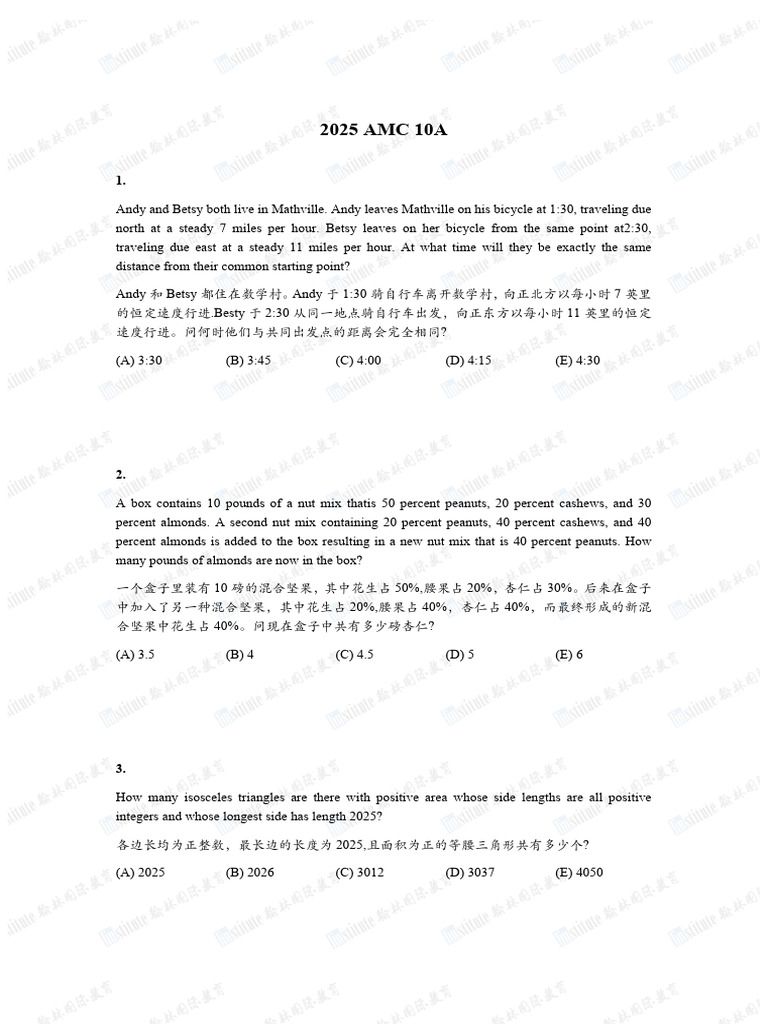 2025 AMC 10A

1.

Andy and Betsy both live in Mathville. Andy leaves Mathville on his bicycle at 1:30, traveling due north at a steady 7 miles per hour. Betsy leaves on her bicycle from the same point at2:30, traveling due east at a steady 11 miles per hour. At what time will they be exactly the same distance from their common starting point?

Andy 和 Betsy 都住在数学村。Andy 于 1:30 骑自行车离开数学村，向正北方以每小时 7 英里的恒定速度行进.Besty 于 2:30 从同一地点骑自行车出发，向正东方以每小时 11 英里的恒定速度行进。问何时他们与共同出发点的距离会完全相同?

(A) 3:30 (B) 3:45 (C) 4:00 (D) 4:15 (E) 4:30

2.

A box contains 10 pounds of a nut mix thatis 50 percent peanuts, 20 percent cashews, and 30 percent almonds. A second nut mix containing 20 percent peanuts, 40 percent cashews, and 40 percent almonds is added to the box resulting in a new nut mix that is 40 percent peanuts. How many pounds of almonds are now in the box?

一个盒子里装有 10 磅的混合坚果，其中花生占 50%,腰果占 20%，杏仁占 30%。后来在盒子中加入了另一种混合坚果，其中花生占 20%,腰果占 40%，杏仁占 40%，而最终形成的新混合坚果中花生占 40%。问现在盒子中共有多少磅杏仁?

(A) 3.5 (B) 4 (C) 4.5 (D) 5 (E) 6

3.

How many isosceles triangles are there with positive area whose side lengths are all positive integers and whose longest side has length 2025?

各边长均为正整数，最长边的长度为 2025,且面积为正的等腰三角形共有多少个?

(A) 2025 (B) 2026 (C) 3012 (D) 3037 (E) 4050